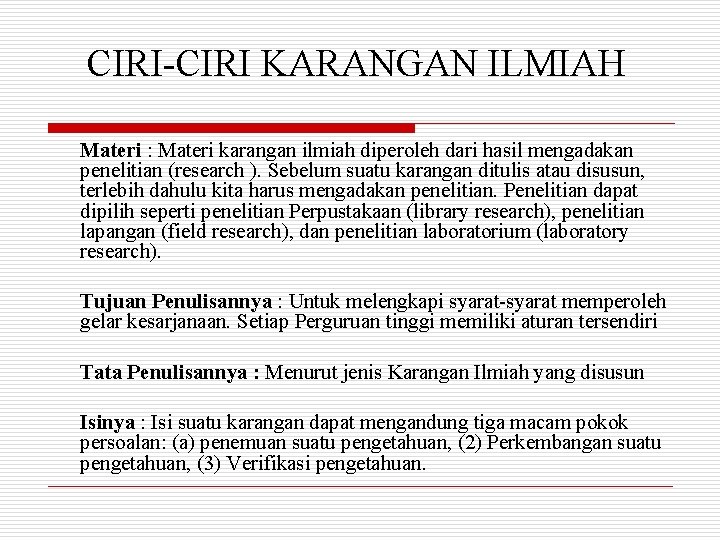 CIRI-CIRI KARANGAN ILMIAH

Materi : Materi karangan ilmiah diperoleh dari hasil mengadakan penelitian (research ). Sebelum suatu karangan ditulis atau disusun, terlebih dahulu kita harus mengadakan penelitian. Penelitian dapat dipilih seperti penelitian Perpustakaan (library research), penelitian lapangan (field research), dan penelitian laboratorium (laboratory research).

Tujuan Penulisannya : Untuk melengkapi syarat-syarat memperoleh gelar kesarjanaan. Setiap Perguruan tinggi memiliki aturan tersendiri

Tata Penulisannya : Menurut jenis Karangan Ilmiah yang disusun

Isinya : Isi suatu karangan dapat mengandung tiga macam pokok persoalan: (a) penemuan suatu pengetahuan, (2) Perkembangan suatu pengetahuan, (3) Verifikasi pengetahuan.